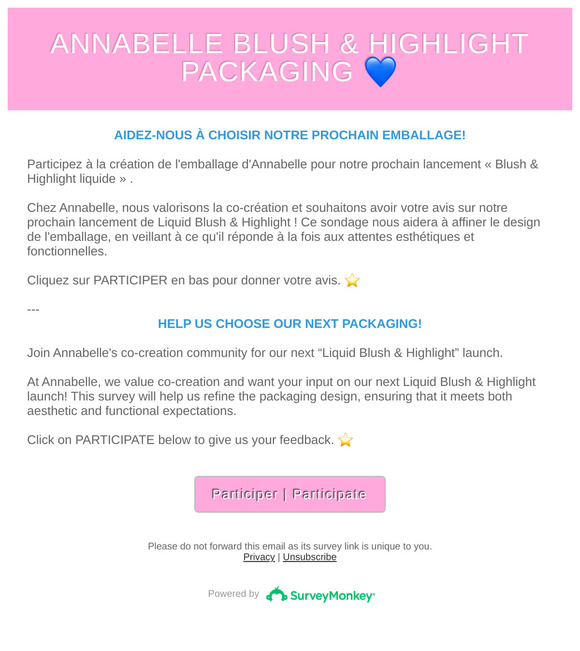 ANNABELLE BLUSH & HIGHLIGHT PACKAGING 💙

AIDEZ-NOUS À CHOISIR NOTRE PROCHAIN EMBALLAGE!

Participez à la création de l'emballage d'Annabelle pour notre prochain lancement « Blush & Highlight liquide » .

Chez Annabelle, nous valorisons la co-création et souhaitons avoir votre avis sur notre prochain lancement de Liquid Blush & Highlight ! Ce sondage nous aidera à affiner le design de l'emballage, en veillant à ce qu'il réponde à la fois aux attentes esthétiques et fonctionnelles.

Cliquez sur PARTICIPER en bas pour donner votre avis. ⭐

---

HELP US CHOOSE OUR NEXT PACKAGING!

Join Annabelle's co-creation community for our next “Liquid Blush & Highlight” launch.

At Annabelle, we value co-creation and want your input on our next Liquid Blush & Highlight launch! This survey will help us refine the packaging design, ensuring that it meets both aesthetic and functional expectations.

Click on PARTICIPATE below to give us your feedback. ⭐

Participer | Participate

Please do not forward this email as its survey link is unique to you.
Privacy | Unsubscribe

Powered by SurveyMonkey